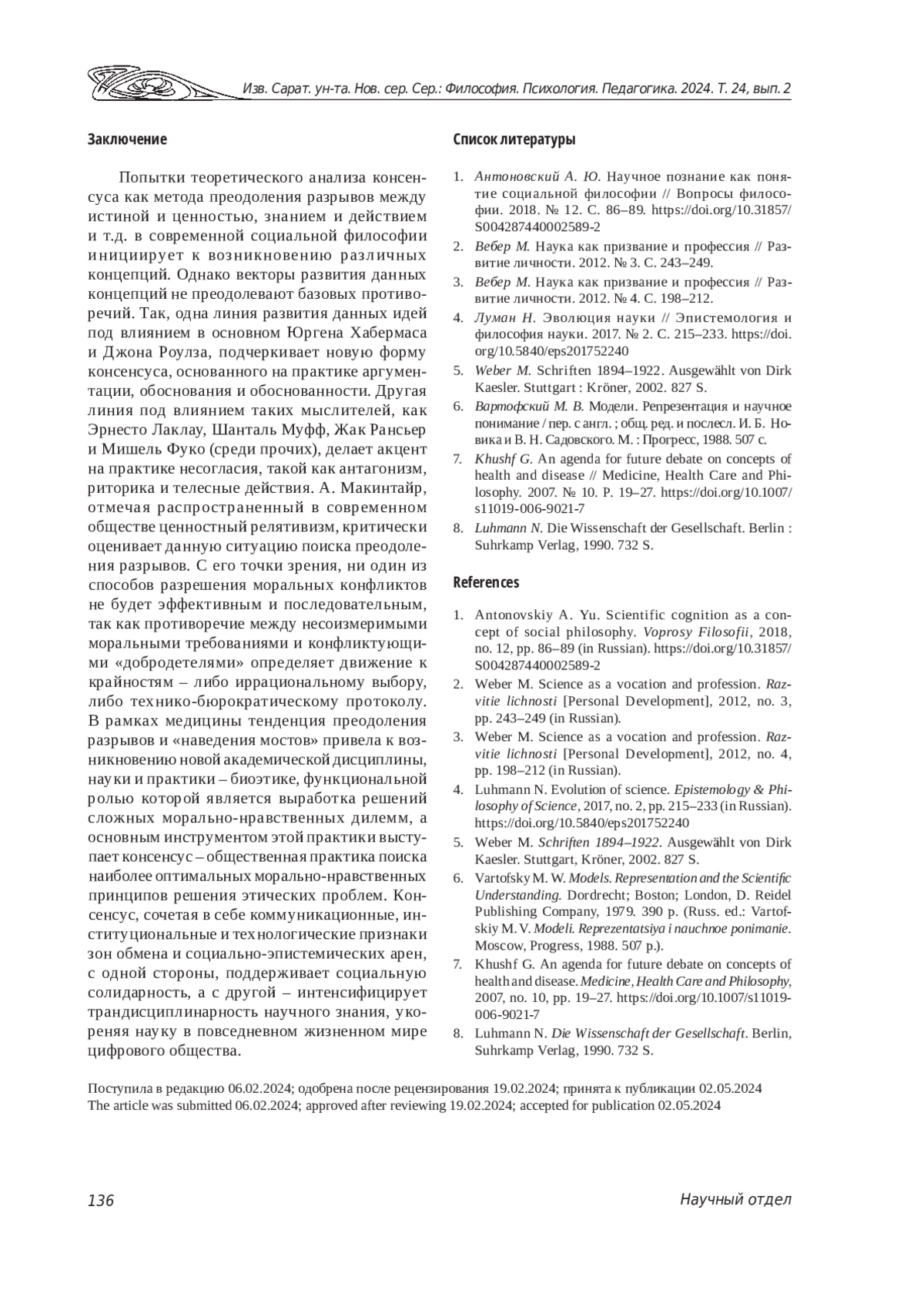 Изв. Сарат. ун-та. Нов. сер. Сер.: Философия. Психология. Педагогика. 2024. Т. 24, вып. 2

Заключение

Попытки теоретического анализа консенсуса как метода преодоления разрывов между истиной и ценностью, знанием и действием и т.д. в современной социальной философии инициирует к возникновению различных концепций. Однако векторы развития данных концепций не преодолевают базовых противоречий. Так, одна линия развития данных идей под влиянием в основном Юргена Хабермаса и Джона Роулза, подчеркивает новую форму консенсуса, основанного на практике аргументации, обоснования и обоснованности. Другая линия под влиянием таких мыслителей, как Эрнесто Лаклау, Шанталь Муфф, Жак Рансьер и Мишель Фуко (среди прочих), делает акцент на практике несогласия, такой как антагонизм, риторика и телесные действия. А. Макинтайр, отмечая распространенный в современном обществе ценностный релятивизм, критически оценивает данную ситуацию поиска преодоления разрывов. С его точки зрения, ни один из способов разрешения моральных конфликтов не будет эффективным и последовательным, так как противоречие между несоизмеримыми моральными требованиями и конфликтующими «добродетелями» определяет движение к крайностям – либо иррациональному выбору, либо технико-бюрократическому протоколу. В рамках медицины тенденция преодоления разрывов и «наведения мостов» привела к возникновению новой академической дисциплины, науки и практики – биоэтике, функциональной ролью которой является выработка решений сложных морально-нравственных дилемм, а основным инструментом этой практики выступает консенсус – общественная практика поиска наиболее оптимальных морально-нравственных принципов решения этических проблем. Консенсус, сочетая в себе коммуникационные, институциональные и технологические признаки зон обмена и социально-эпистемических арен, с одной стороны, поддерживает социальную солидарность, а с другой – интенсифицирует трандисциплинарность научного знания, укореняя науку в повседневном жизненном мире цифрового общества.

Список литературы

1. Антоновский А. Ю. Научное познание как понятие социальной философии // Вопросы философии. 2018. № 12. С. 86–89. https://doi.org/10.31857/S004287440002589-2
2. Вебер М. Наука как призвание и профессия // Развитие личности. 2012. № 3. С. 243–249.
3. Вебер М. Наука как призвание и профессия // Развитие личности. 2012. № 4. С. 198–212.
4. Луман Н. Эволюция науки // Эпистемология и философия науки. 2017. № 2. С. 215–233. https://doi.org/10.5840/eps201752240
5. Weber M. Schriften 1894–1922. Ausgewählt von Dirk Kaesler. Stuttgart : Kröner, 2002. 827 S.
6. Вартофский М. В. Модели. Репрезентация и научное понимание / пер. с англ. ; общ. ред. и послесл. И. Б. Новика и В. Н. Садовского. М. : Прогресс, 1988. 507 с.
7. Khushf G. An agenda for future debate on concepts of health and disease // Medicine, Health Care and Philosophy. 2007. № 10. P. 19–27. https://doi.org/10.1007/s11019-006-9021-7
8. Luhmann N. Die Wissenschaft der Gesellschaft. Berlin : Suhrkamp Verlag, 1990. 732 S.

References

1. Antonovskiy A. Yu. Scientific cognition as a concept of social philosophy. Voprosy Filosofii, 2018, no. 12, pp. 86–89 (in Russian). https://doi.org/10.31857/S004287440002589-2
2. Weber M. Science as a vocation and profession. Razvitie lichnosti [Personal Development], 2012, no. 3, pp. 243–249 (in Russian).
3. Weber M. Science as a vocation and profession. Razvitie lichnosti [Personal Development], 2012, no. 4, pp. 198–212 (in Russian).
4. Luhmann N. Evolution of science. Epistemology & Philosophy of Science, 2017, no. 2, pp. 215–233 (in Russian). https://doi.org/10.5840/eps201752240
5. Weber M. Schriften 1894–1922. Ausgewählt von Dirk Kaesler. Stuttgart, Kröner, 2002. 827 S.
6. Vartofsky M. W. Models. Representation and the Scientific Understanding. Dordrecht; Boston; London, D. Reidel Publishing Company, 1979. 390 p. (Russ. ed.: Vartofskiy M. V. Modeli. Reprezentatsiya i nauchnoe ponimanie. Moscow, Progress, 1988. 507 p.).
7. Khushf G. An agenda for future debate on concepts of health and disease. Medicine, Health Care and Philosophy, 2007, no. 10, pp. 19–27. https://doi.org/10.1007/s11019-006-9021-7
8. Luhmann N. Die Wissenschaft der Gesellschaft. Berlin, Suhrkamp Verlag, 1990. 732 S.

Поступила в редакцию 06.02.2024; одобрена после рецензирования 19.02.2024; принята к публикации 02.05.2024
The article was submitted 06.02.2024; approved after reviewing 19.02.2024; accepted for publication 02.05.2024

136

Научный отдел